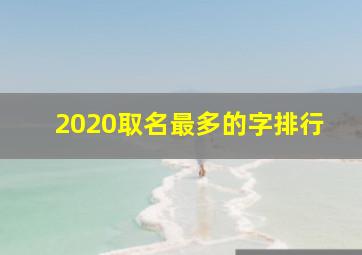 2020取名最多的字排行